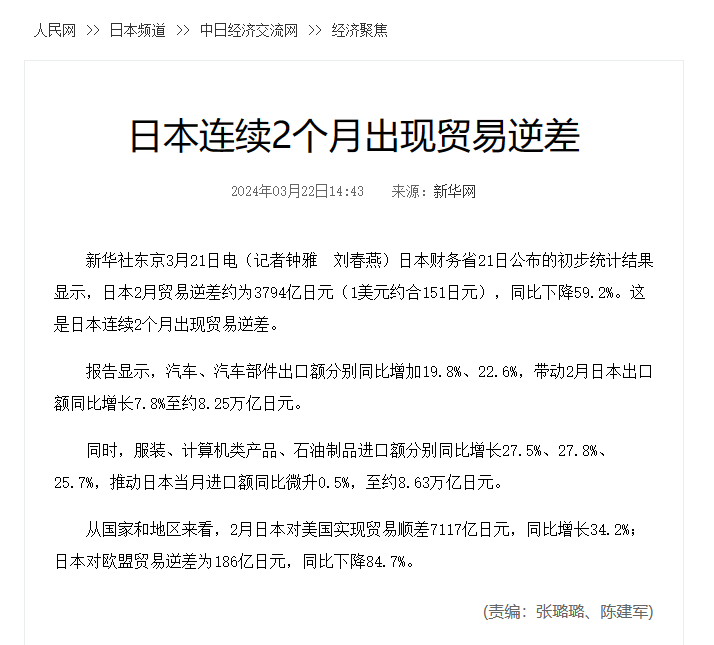 人民网 >> 日本频道 >> 中日经济交流网 >> 经济聚焦

日本连续2个月出现贸易逆差

2024年03月22日14:43　来源：新华网

新华社东京3月21日电（记者钟雅　刘春燕）日本财务省21日公布的初步统计结果显示，日本2月贸易逆差约为3794亿日元（1美元约合151日元），同比下降59.2%。这是日本连续2个月出现贸易逆差。

报告显示，汽车、汽车部件出口额分别同比增加19.8%、22.6%，带动2月日本出口额同比增长7.8%至约8.25万亿日元。

同时，服装、计算机类产品、石油制品进口额分别同比增长27.5%、27.8%、25.7%，推动日本当月进口额同比微升0.5%，至约8.63万亿日元。

从国家和地区来看，2月日本对美国实现贸易顺差7117亿日元，同比增长34.2%；日本对欧盟贸易逆差为186亿日元，同比下降84.7%。

(责编：张璐璐、陈建军)